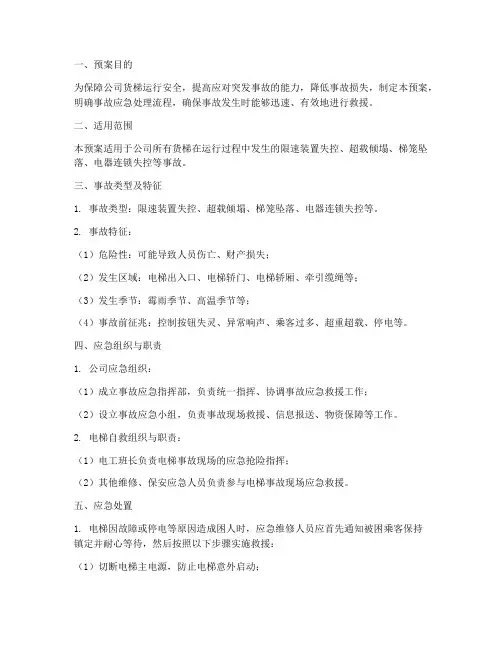 一、预案目的

为保障公司货梯运行安全，提高应对突发事故的能力，降低事故损失，制定本预案，明确事故应急处理流程，确保事故发生时能够迅速、有效地进行救援。

二、适用范围

本预案适用于公司所有货梯在运行过程中发生的限速装置失控、超载倾塌、梯笼坠落、电器连锁失控等事故。

三、事故类型及特征

1. 事故类型：限速装置失控、超载倾塌、梯笼坠落、电器连锁失控等。

2. 事故特征：

（1）危险性：可能导致人员伤亡、财产损失；

（2）发生区域：电梯出入口、电梯轿门、电梯轿厢、牵引缆绳等；

（3）发生季节：霉雨季节、高温季节等；

（4）事故前征兆：控制按钮失灵、异常响声、乘客过多、超重超载、停电等。

四、应急组织与职责

1. 公司应急组织：

（1）成立事故应急指挥部，负责统一指挥、协调事故应急救援工作；

（2）设立事故应急小组，负责事故现场救援、信息报送、物资保障等工作。

2. 电梯自救组织与职责：

（1）电工班长负责电梯事故现场的应急抢险指挥；

（2）其他维修、保安应急人员负责参与电梯事故现场应急救援。

五、应急处置

1. 电梯因故障或停电等原因造成困人时，应急维修人员应首先通知被困乘客保持镇定并耐心等待，然后按照以下步骤实施救援：

（1）切断电梯主电源，防止电梯意外启动；